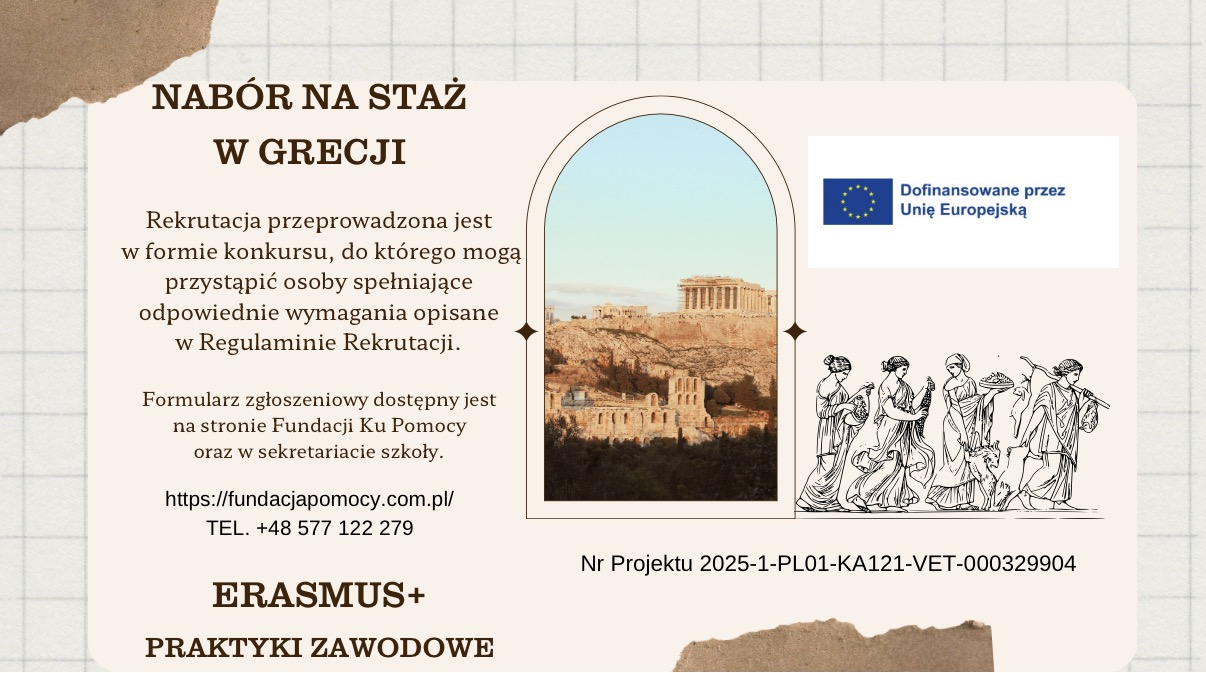 NABÓR NA STAŻ
W GRECJI

Rekrutacja przeprowadzona jest w formie konkursu, do którego mogą przystąpić osoby spełniające odpowiednie wymagania opisane w Regulaminie Rekrutacji.

Formularz zgłoszeniowy dostępny jest na stronie Fundacji Ku Pomocy oraz w sekretariacie szkoły.

https://fundacjapomocy.com.pl/
TEL. +48 577 122 279

ERASMUS+

PRAKTYKI ZAWODOWE

Dofinansowane przez
Unię Europejską

Nr Projektu 2025-1-PL01-KA121-VET-000329904